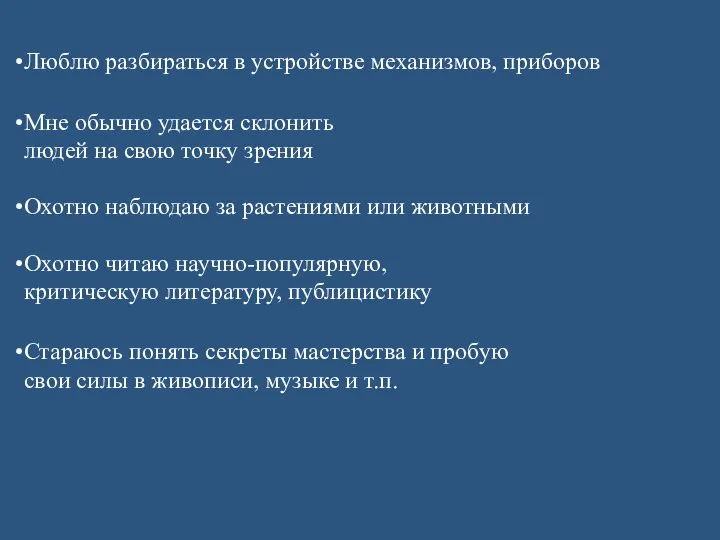 •Люблю разбираться в устройстве механизмов, приборов

•Мне обычно удается склонить людей на свою точку зрения

•Охотно наблюдаю за растениями или животными

•Охотно читаю научно-популярную, критическую литературу, публицистику

•Стараюсь понять секреты мастерства и пробую свои силы в живописи, музыке и т.п.